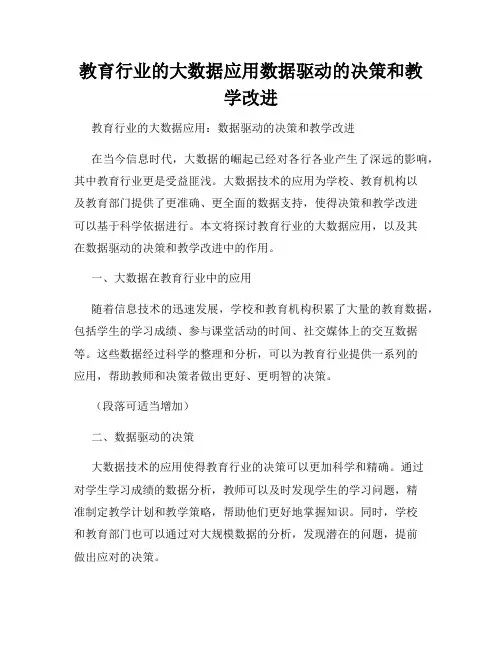 教育行业的大数据应用数据驱动的决策和教学改进

教育行业的大数据应用：数据驱动的决策和教学改进

在当今信息时代，大数据的崛起已经对各行各业产生了深远的影响，其中教育行业更是受益匪浅。大数据技术的应用为学校、教育机构以及教育部门提供了更准确、更全面的数据支持，使得决策和教学改进可以基于科学依据进行。本文将探讨教育行业的大数据应用，以及其在数据驱动的决策和教学改进中的作用。

一、大数据在教育行业中的应用

随着信息技术的迅速发展，学校和教育机构积累了大量的教育数据，包括学生的学习成绩、参与课堂活动的时间、社交媒体上的交互数据等。这些数据经过科学的整理和分析，可以为教育行业提供一系列的应用，帮助教师和决策者做出更好、更明智的决策。

（段落可适当增加）

二、数据驱动的决策

大数据技术的应用使得教育行业的决策可以更加科学和精确。通过对学生学习成绩的数据分析，教师可以及时发现学生的学习问题，精准制定教学计划和教学策略，帮助他们更好地掌握知识。同时，学校和教育部门也可以通过对大规模数据的分析，发现潜在的问题，提前做出应对的决策。